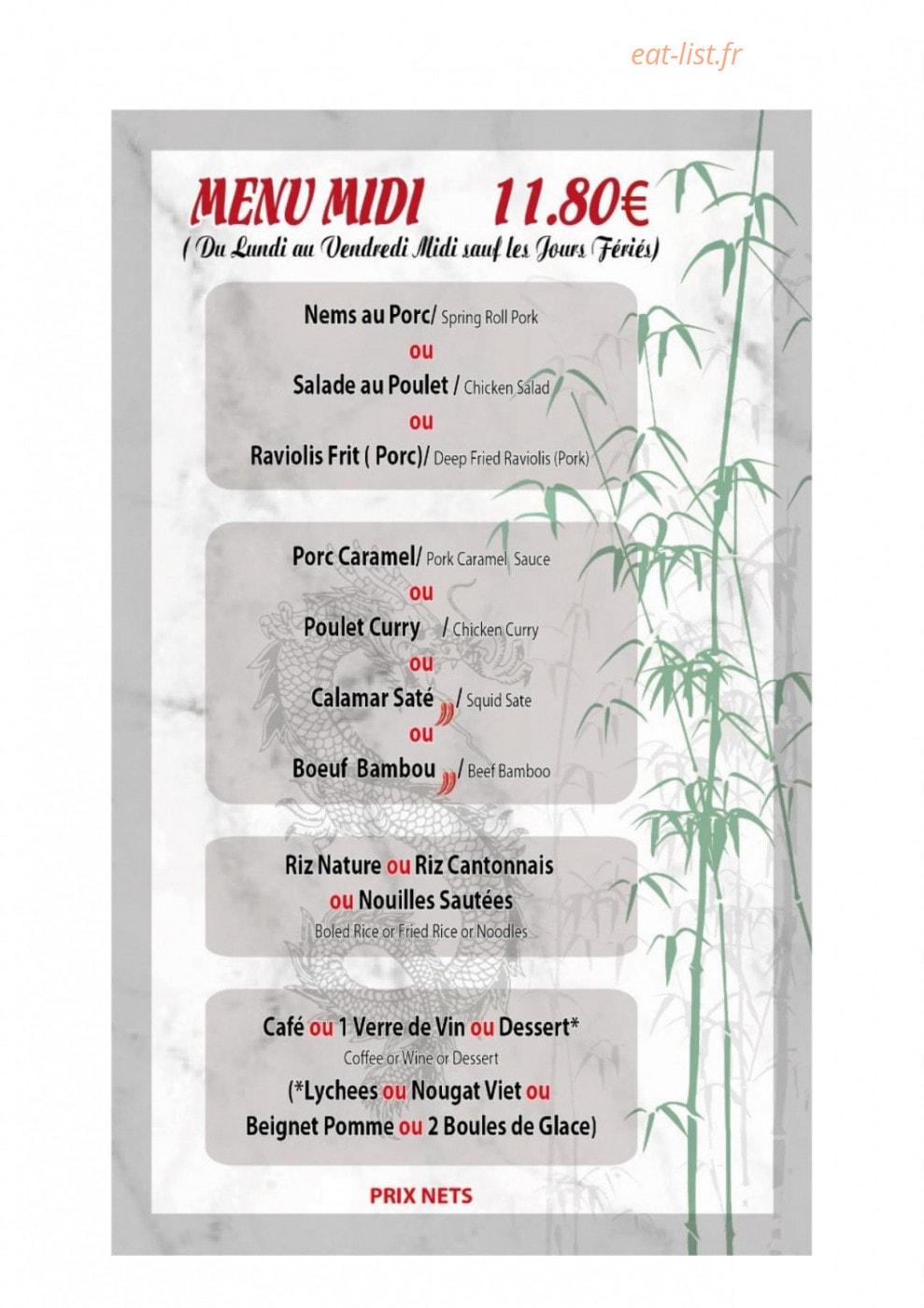 eat-list.fr

MENU MIDI 11.80€
( Du Lundi au Vendredi Midi sauf les Jours Fériés)

Nems au Porc/ Spring Roll Pork
ou
Salade au Poulet / Chicken Salad
ou
Raviolis Frit ( Porc)/ Deep Fried Raviolis (Pork)

Porc Caramel/ Pork Caramel Sauce
ou
Poulet Curry / Chicken Curry
ou
Calamar Saté / Squid Sate
ou
Boeuf Bambou / Beef Bamboo

Riz Nature ou Riz Cantonnais
ou Nouilles Sautées
Boled Rice or Fried Rice or Noodles

Café ou 1 Verre de Vin ou Dessert*
Coffee or Wine or Dessert
(*Lychees ou Nougat Viet ou
Beignet Pomme ou 2 Boules de Glace)

PRIX NETS